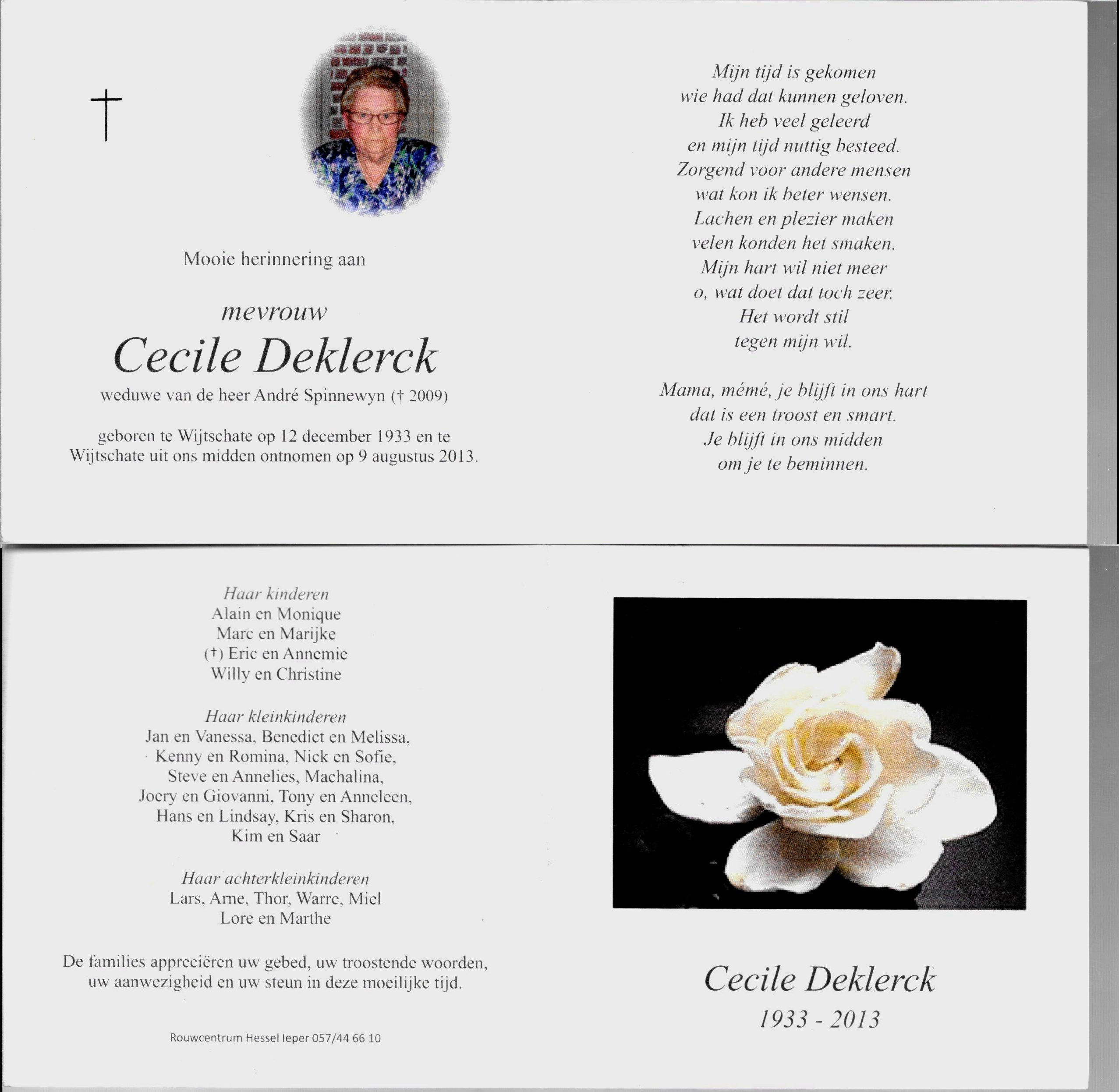 †

Mooie herinnering aan

mevrouw
Cecile Deklerck
weduwe van de heer André Spinnewyn († 2009)

geboren te Wijtschate op 12 december 1933 en te Wijtschate uit ons midden ontnomen op 9 augustus 2013.

Mijn tijd is gekomen
wie had dat kunnen geloven.
Ik heb veel geleerd
en mijn tijd nuttig besteed.
Zorgend voor andere mensen
wat kon ik beter wensen.
Lachen en plezier maken
velen konden het smaken.
Mijn hart wil niet meer
o, wat doet dat toch zeer.
Het wordt stil
tegen mijn wil.

Mama, mémé, je blijft in ons hart
dat is een troost en smart.
Je blijft in ons midden
om je te beminnen.

Haar kinderen
Alain en Monique
Marc en Marijke
(†) Eric en Annemie
Willy en Christine

Haar kleinkinderen
Jan en Vanessa, Benedict en Melissa,
Kenny en Romina, Nick en Sofie,
Steve en Annelies, Machalina,
Joery en Giovanni, Tony en Anneleen,
Hans en Lindsay, Kris en Sharon,
Kim en Saar

Haar achterkleinkinderen
Lars, Arne, Thor, Warre, Miel
Lore en Marthe

De families appreciëren uw gebed, uw troostende woorden, uw aanwezigheid en uw steun in deze moeilijke tijd.

Rouwcentrum Hessel Ieper 057/44 66 10

Cecile Deklerck
1933 - 2013